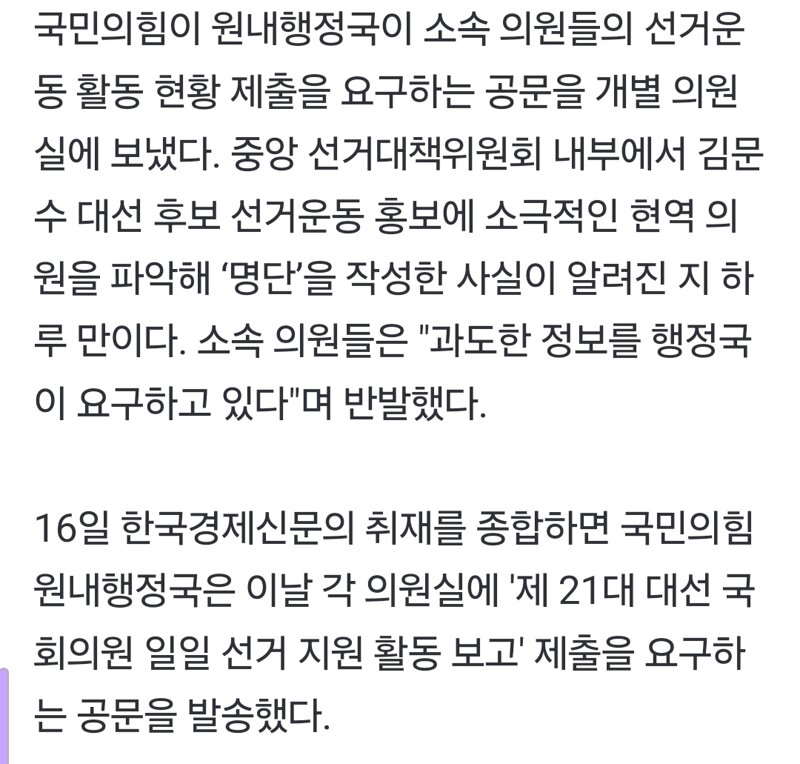 국민의힘이 원내행정국이 소속 의원들의 선거운동 활동 현황 제출을 요구하는 공문을 개별 의원실에 보냈다. 중앙 선거대책위원회 내부에서 김문수 대선 후보 선거운동 홍보에 소극적인 현역 의원을 파악해 ‘명단’을 작성한 사실이 알려진 지 하루 만이다. 소속 의원들은 "과도한 정보를 행정국이 요구하고 있다"며 반발했다.

16일 한국경제신문의 취재를 종합하면 국민의힘 원내행정국은 이날 각 의원실에 '제 21대 대선 국회의원 일일 선거 지원 활동 보고' 제출을 요구하는 공문을 발송했다.